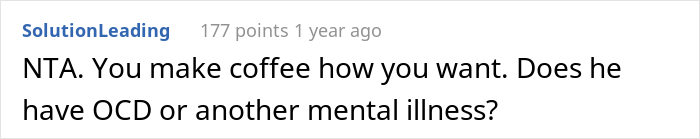 SolutionLeading 177 points 1 year ago

NTA. You make coffee how you want. Does he have OCD or another mental illness?